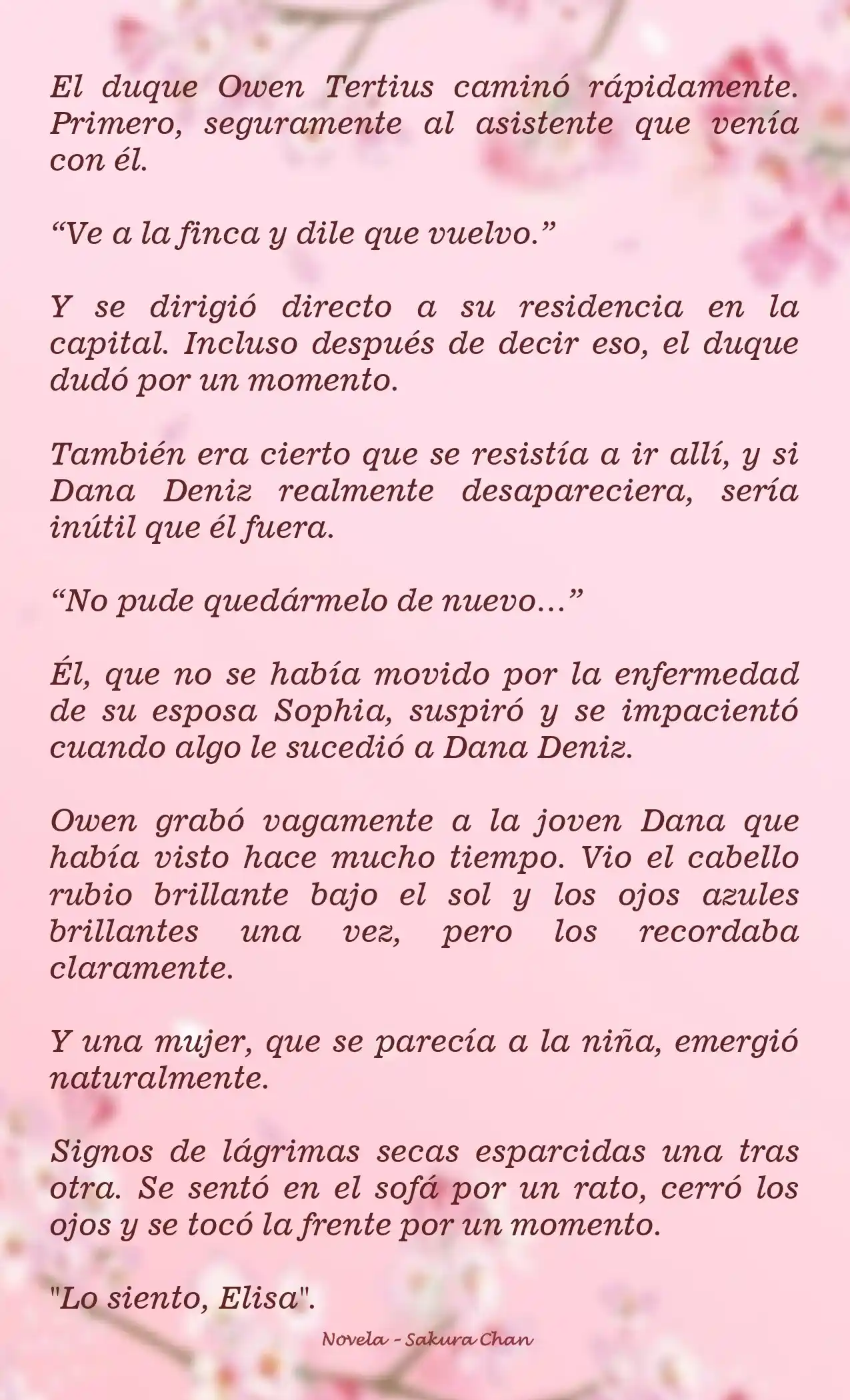 El duque Owen Tertius caminó rápidamente. Primero, seguramente al asistente que venía con él.

“Ve a la finca y dile que vuelvo.”

Y se dirigió directo a su residencia en la capital. Incluso después de decir eso, el duque dudó por un momento.

También era cierto que se resistía a ir allí, y si Dana Deniz realmente desapareciera, sería inútil que él fuera.

“No pude quedármelo de nuevo…”

Él, que no se había movido por la enfermedad de su esposa Sophia, suspiró y se impacientó cuando algo le sucedió a Dana Deniz.

Owen grabó vagamente a la joven Dana que había visto hace mucho tiempo. Vio el cabello rubio brillante bajo el sol y los ojos azules brillantes una vez, pero los recordaba claramente.

Y una mujer, que se parecía a la niña, emergió naturalmente.

Signos de lágrimas secas esparcidas una tras otra. Se sentó en el sofá por un rato, cerró los ojos y se tocó la frente por un momento.

"Lo siento, Elisa".

Novela - Sakura Chan